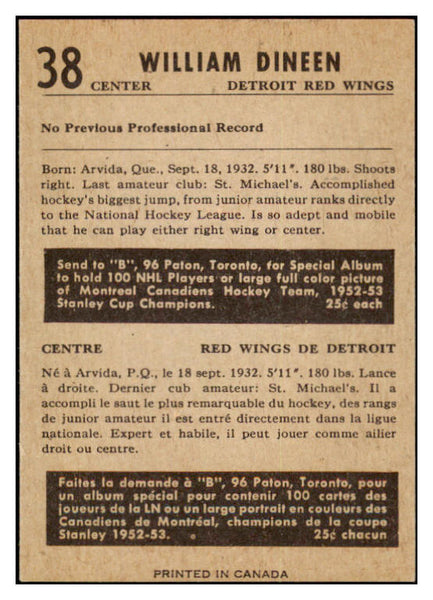 38 WILLIAM DINEEN
CENTER DETROIT RED WINGS

No Previous Professional Record

Born: Arvida, Que., Sept. 18, 1932. 5'11". 180 lbs. Shoots right. Last amateur club: St. Michael's. Accomplished hockey's biggest jump, from junior amateur ranks directly to the National Hockey League. Is so adept and mobile that he can play either right wing or center.

Send to "B", 96 Paton, Toronto, for Special Album to hold 100 NHL Players or large full color picture of Montreal Canadiens Hockey Team, 1952-53 Stanley Cup Champions. 25¢ each

CENTRE RED WINGS DE DETROIT

Né à Arvida, P.Q., le 18 sept. 1932. 5'11". 180 lbs. Lance à droite. Dernier cub amateur: St. Michael's. Il a accompli le saut le plus remarquable du hockey, des rangs de junior amateur il est entré directement dans la ligue nationale. Expert et habile, il peut jouer comme ailier droit ou centre.

Faites la demande à "B", 96 Paton, Toronto, pour un album spécial pour contenir 100 cartes des joueurs de la LN ou un large portrait en couleurs des Canadiens de Montréal, champions de la coupe Stanley 1952-53. 25¢ chacun

PRINTED IN CANADA